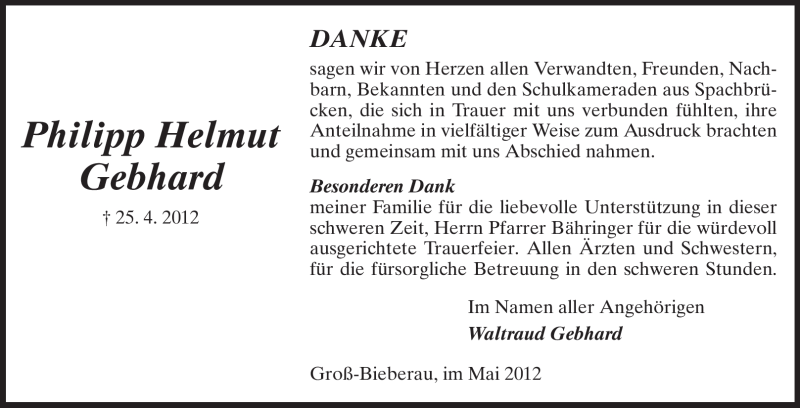 Philipp Helmut
Gebhard

† 25. 4. 2012

DANKE

sagen wir von Herzen allen Verwandten, Freunden, Nachbarn, Bekannten und den Schulkameraden aus Spachbrücken, die sich in Trauer mit uns verbunden fühlten, ihre Anteilnahme in vielfältiger Weise zum Ausdruck brachten und gemeinsam mit uns Abschied nahmen.

Besonderen Dank

meiner Familie für die liebevolle Unterstützung in dieser schweren Zeit, Herrn Pfarrer Bähringer für die würdevoll ausgerichtete Trauerfeier. Allen Ärzten und Schwestern, für die fürsorgliche Betreuung in den schweren Stunden.

Im Namen aller Angehörigen
Waltraud Gebhard

Groß-Bieberau, im Mai 2012